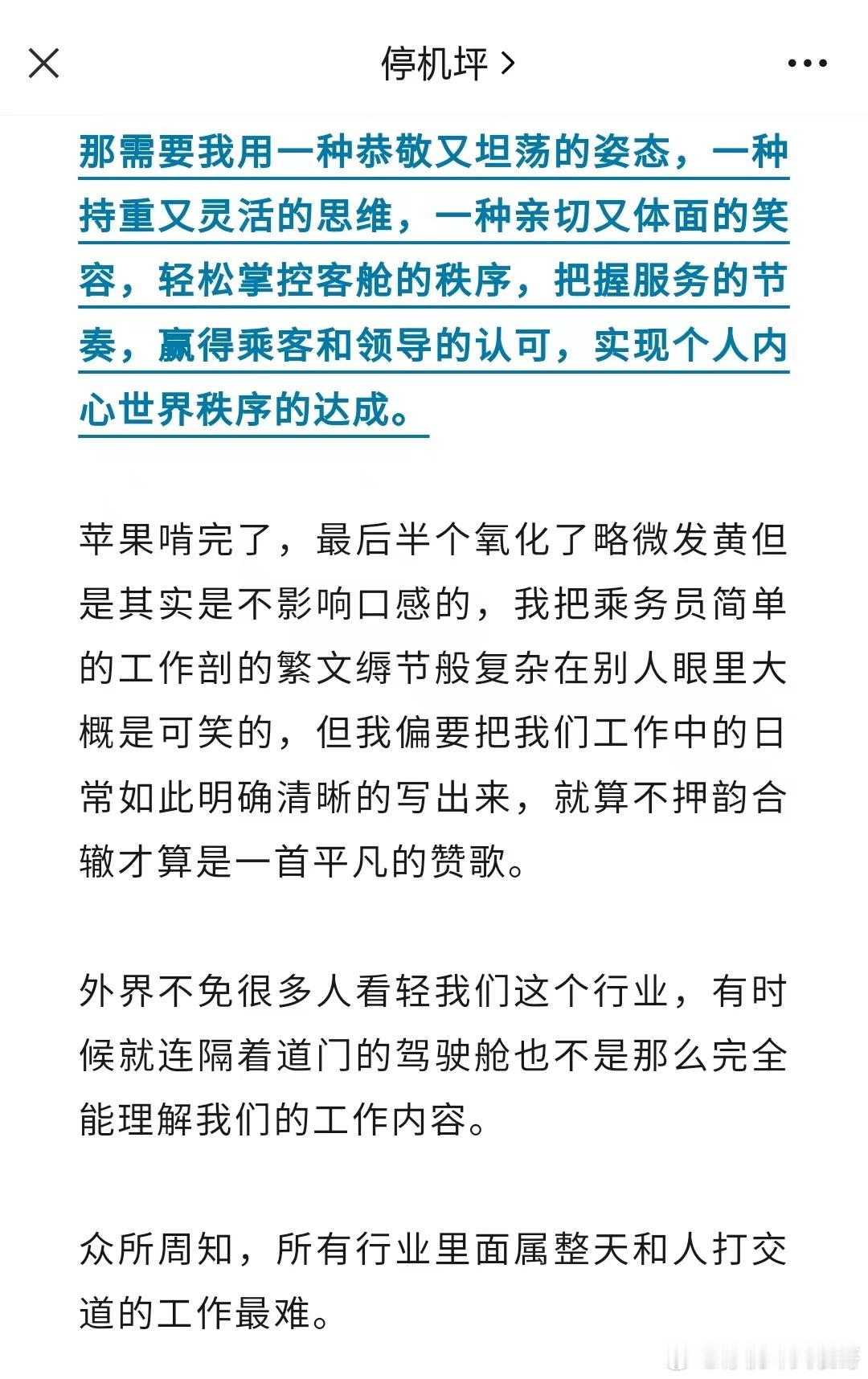 停机坪 >

那需要我用一种恭敬又坦荡的姿态，一种持重又灵活的思维，一种亲切又体面的笑容，轻松掌控客舱的秩序，把握服务的节奏，赢得乘客和领导的认可，实现个人内心世界秩序的达成。

苹果啃完了，最后半个氧化了略微发黄但是其实是不影响口感的，我把乘务员简单的工作剖的繁文缛节般复杂在别人眼里大概是可笑的，但我偏要把我们工作中的日常如此明确清晰的写出来，就算不押韵合辙才算是一首平凡的赞歌。

外界不免很多人看轻我们这个行业，有时候就连隔着道门的驾驶舱也不是那么完全能理解我们的工作内容。

众所周知，所有行业里面属整天和人打交道的工作最难。